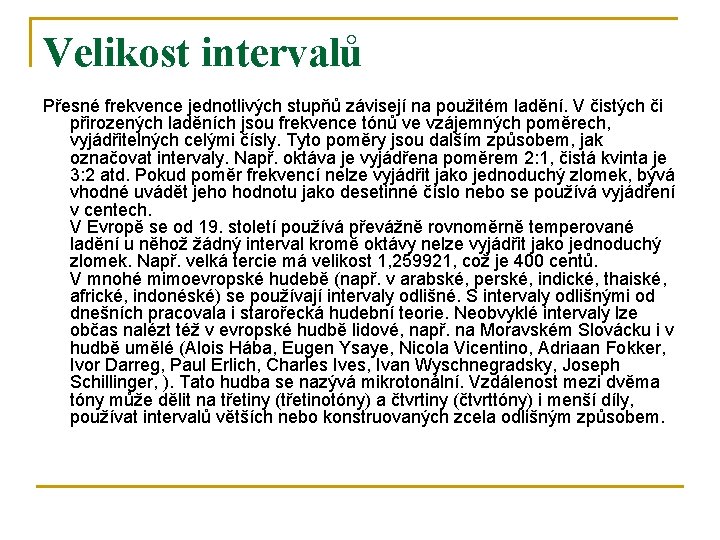 Velikost intervalů

Přesné frekvence jednotlivých stupňů závisejí na použitém ladění. V čistých či přirozených laděních jsou frekvence tónů ve vzájemných poměrech, vyjádřitelných celými čísly. Tyto poměry jsou dalším způsobem, jak označovat intervaly. Např. oktáva je vyjádřena poměrem 2:1, čistá kvinta je 3:2 atd. Pokud poměr frekvencí nelze vyjádřit jako jednoduchý zlomek, bývá vhodné uvádět jeho hodnotu jako desetinné číslo nebo se používá vyjádření v centech.
V Evropě se od 19. století používá převážně rovnoměrně temperované ladění u něhož žádný interval kromě oktávy nelze vyjádřit jako jednoduchý zlomek. Např. velká tercie má velikost 1,259921, což je 400 centů.
V mnohé mimoevropské hudebě (např. v arabské, perské, indické, thaiské, africké, indonéské) se používají intervaly odlišné. S intervaly odlišnými od dnešních pracovala i starořecká hudební teorie. Neobvyklé intervaly lze občas nalézt též v evropské hudbě lidové, např. na Moravském Slovácku i v hudbě umělé (Alois Hába, Eugen Ysaye, Nicola Vicentino, Adriaan Fokker, Ivor Darreg, Paul Erlich, Charles Ives, Ivan Wyschnegradsky, Joseph Schillinger, ). Tato hudba se nazývá mikrotonální. Vzdálenost mezi dvěma tóny může dělit na třetiny (třetinotóny) a čtvrtiny (čtvrttóny) i menší díly, používat intervalů větších nebo konstruovaných zcela odlišným způsobem.